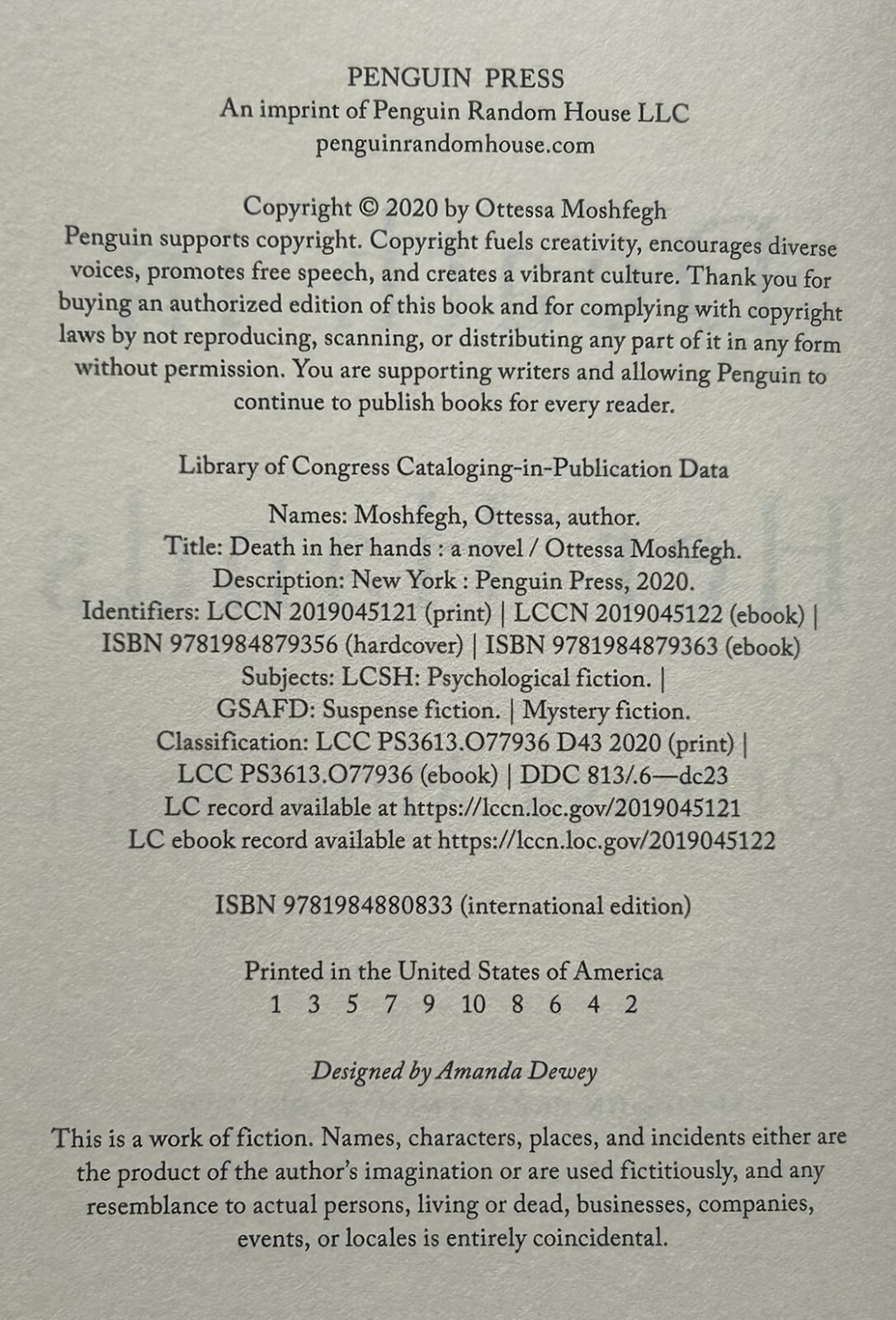 PENGUIN PRESS
An imprint of Penguin Random House LLC
penguinrandomhouse.com

Copyright © 2020 by Ottessa Moshfegh
Penguin supports copyright. Copyright fuels creativity, encourages diverse voices, promotes free speech, and creates a vibrant culture. Thank you for buying an authorized edition of this book and for complying with copyright laws by not reproducing, scanning, or distributing any part of it in any form without permission. You are supporting writers and allowing Penguin to continue to publish books for every reader.

Library of Congress Cataloging-in-Publication Data

Names: Moshfegh, Ottessa, author.
Title: Death in her hands : a novel / Ottessa Moshfegh.
Description: New York : Penguin Press, 2020.
Identifiers: LCCN 2019045121 (print) | LCCN 2019045122 (ebook) |
ISBN 9781984879356 (hardcover) | ISBN 9781984879363 (ebook)
Subjects: LCSH: Psychological fiction. |
GSAFD: Suspense fiction. | Mystery fiction.
Classification: LCC PS3613.O77936 D43 2020 (print) |
LCC PS3613.O77936 (ebook) | DDC 813/.6—dc23
LC record available at https://lccn.loc.gov/2019045121
LC ebook record available at https://lccn.loc.gov/2019045122

ISBN 9781984880833 (international edition)

Printed in the United States of America
1 3 5 7 9 10 8 6 4 2

Designed by Amanda Dewey

This is a work of fiction. Names, characters, places, and incidents either are the product of the author's imagination or are used fictitiously, and any resemblance to actual persons, living or dead, businesses, companies, events, or locales is entirely coincidental.